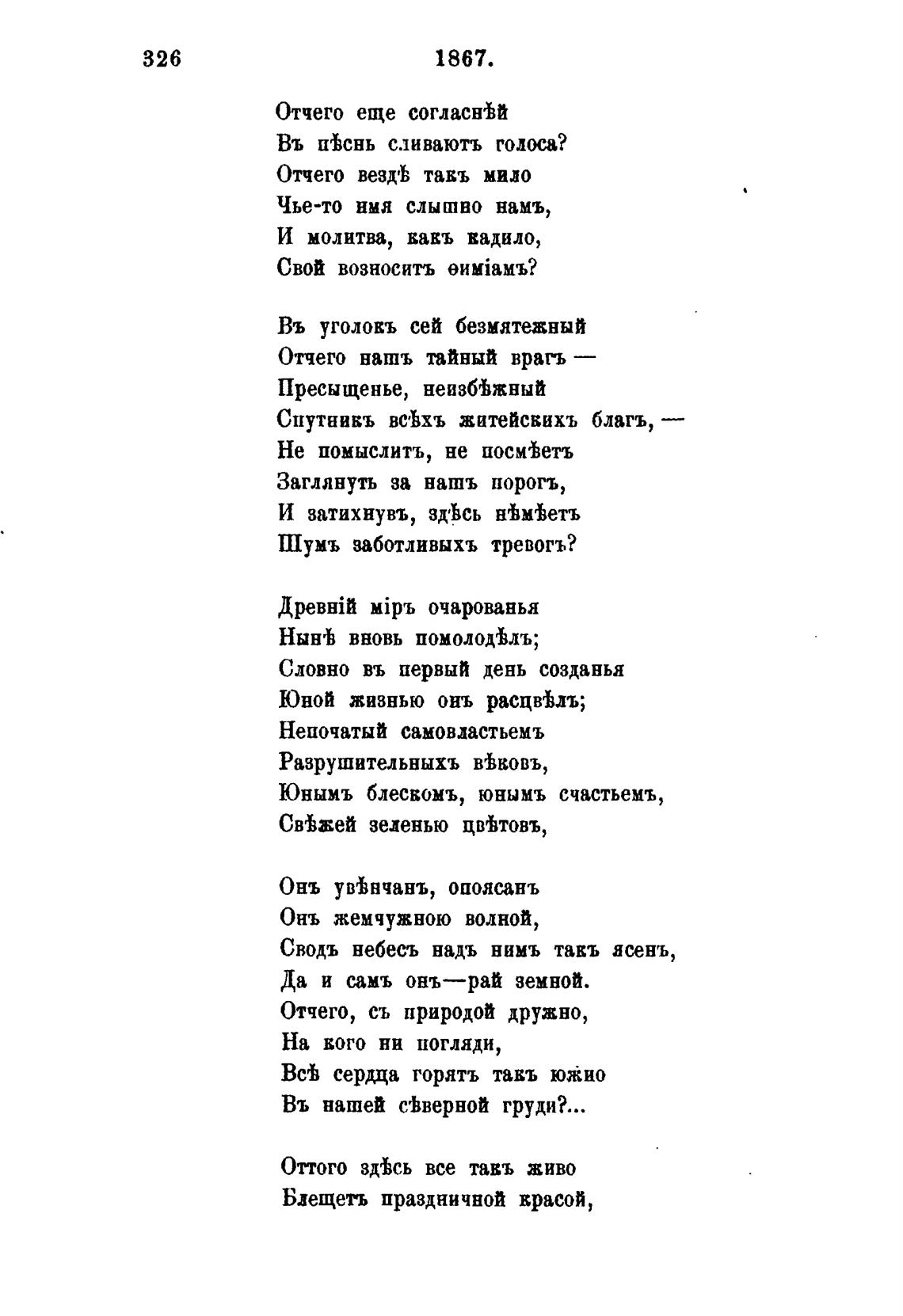 326 1867.

Отчего еще согласнѣй
Въ пѣснь сливаютъ голоса?
Отчего вездѣ такъ мило
Чье-то имя слышно намъ,
И молитва, какъ кадило,
Свой возноситъ ѳиміамъ?

Въ уголокъ сей безмятежный
Отчего нашъ тайный врагъ —
Пресыщенье, неизбѣжный
Спутникъ всѣхъ житейскихъ благъ, —
Не помыслитъ, не посмѣетъ
Заглянуть за нашъ порогъ,
И затихнувъ, здѣсь нѣмѣетъ
Шумъ заботливыхъ тревогъ?

Древній міръ очарованья
Нынѣ вновь помолодѣлъ;
Словно въ первый день созданья
Юной жизнью онъ расцвѣлъ;
Непочатый самовластьемъ
Разрушительныхъ вѣковъ,
Юнымъ блескомъ, юнымъ счастьемъ,
Свѣжей зеленью цвѣтовъ,

Онъ увѣнчанъ, опоясанъ
Онъ жемчужною волной,
Сводъ небесъ надъ нимъ такъ ясенъ,
Да и самъ онъ—рай земной.
Отчего, съ природой дружно,
На кого ни погляди,
Всѣ сердца горятъ такъ южно
Въ нашей сѣверной груди?...

Оттого здѣсь все такъ живо
Блещетъ праздничной красой,